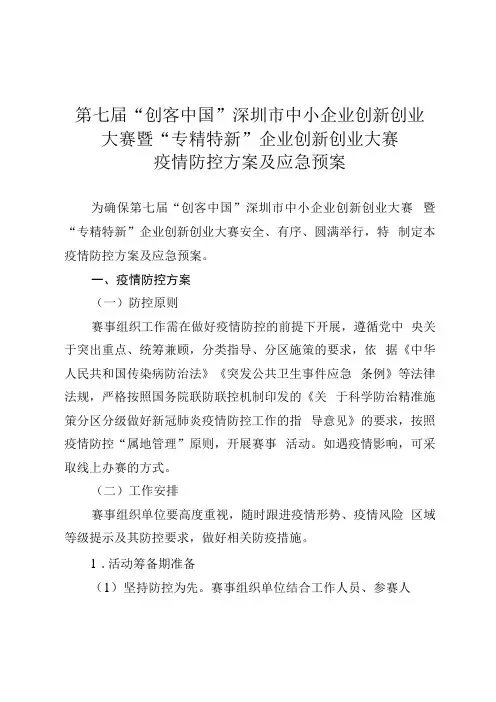 第七届“创客中国”深圳市中小企业创新创业大赛暨“专精特新”企业创新创业大赛疫情防控方案及应急预案

为确保第七届“创客中国”深圳市中小企业创新创业大赛 暨“专精特新”企业创新创业大赛安全、有序、圆满举行，特 制定本疫情防控方案及应急预案。

一、疫情防控方案

（一）防控原则

赛事组织工作需在做好疫情防控的前提下开展，遵循党中 央关于突出重点、统筹兼顾，分类指导、分区施策的要求，依 据《中华人民共和国传染病防治法》《突发公共卫生事件应急 条例》等法律法规，严格按照国务院联防联控机制印发的《关 于科学防治精准施策分区分级做好新冠肺炎疫情防控工作的指 导意见》的要求，按照疫情防控“属地管理”原则，开展赛事 活动。如遇疫情影响，可采取线上办赛的方式。

（二）工作安排

赛事组织单位要高度重视，随时跟进疫情形势、疫情风险 区域等级提示及其防控要求，做好相关防疫措施。

1．活动筹备期准备

（1）坚持防控为先。赛事组织单位结合工作人员、参赛人